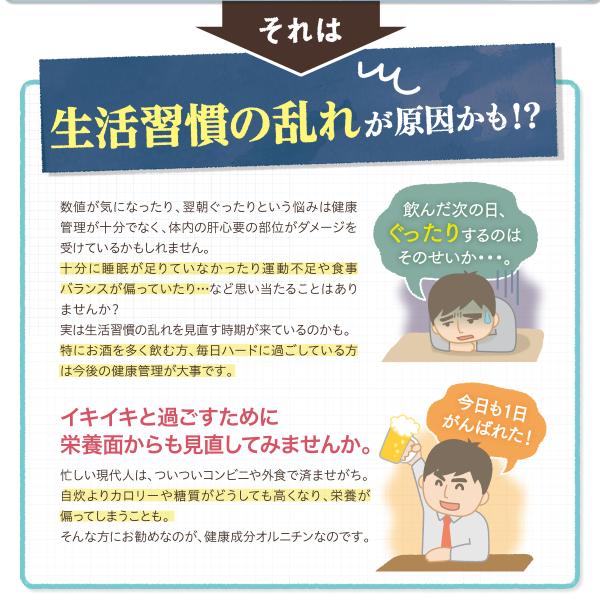 それは

生活習慣の乱れが原因かも!?

数値が気になったり、翌朝ぐったりという悩みは健康管理が十分でなく、体内の肝心要の部位がダメージを受けているかもしれません。
十分に睡眠が足りていなかったり運動不足や食事バランスが偏っていたり…など思い当たることはありませんか?
実は生活習慣の乱れを見直す時期が来ているのかも。
特にお酒を多く飲む方、毎日ハードに過ごしている方は今後の健康管理が大事です。

飲んだ次の日、ぐったりするのはそのせいか・・・。

イキイキと過ごすために
栄養面からも見直してみませんか。

忙しい現代人は、ついついコンビニや外食で済ませがち。
自炊よりカロリーや糖質がどうしても高くなり、栄養が偏ってしまうことも。
そんな方にお勧めなのが、健康成分オルニチンなのです。

今日も1日がんばれた!